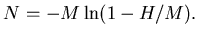 $N = -M \ln(1 - H/M).$